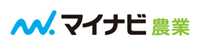 マイナビ 農業